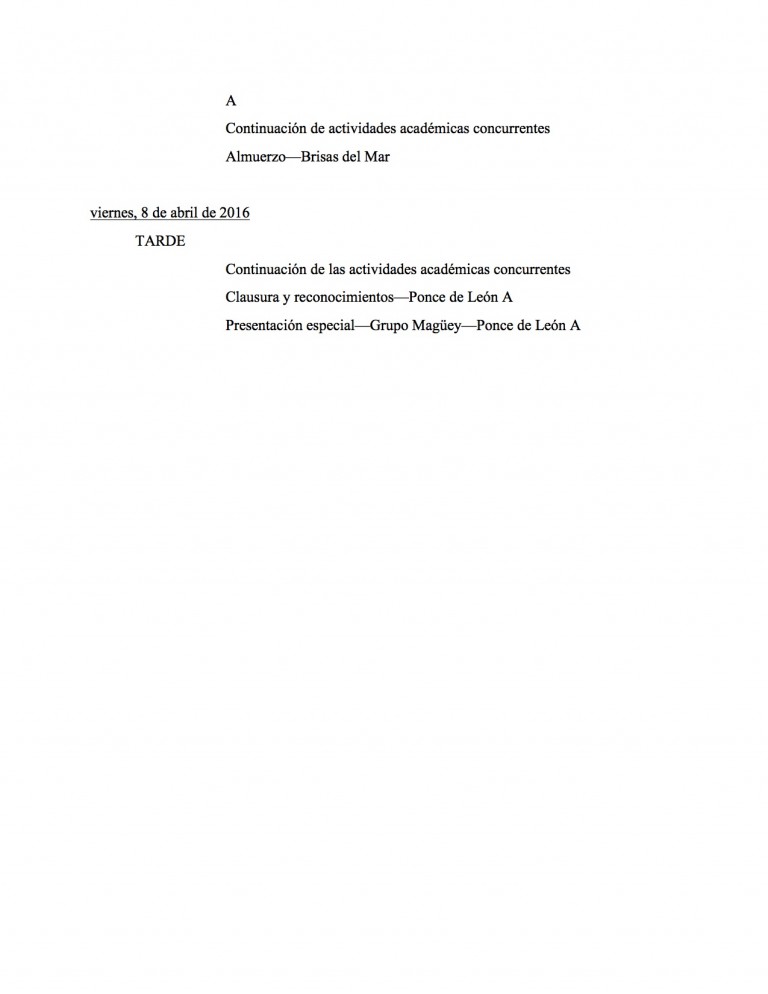 A

Continuación de actividades académicas concurrentes

Almuerzo—Brisas del Mar

viernes, 8 de abril de 2016

TARDE

Continuación de las actividades académicas concurrentes

Clausura y reconocimientos—Ponce de León A

Presentación especial—Grupo Magüey—Ponce de León A